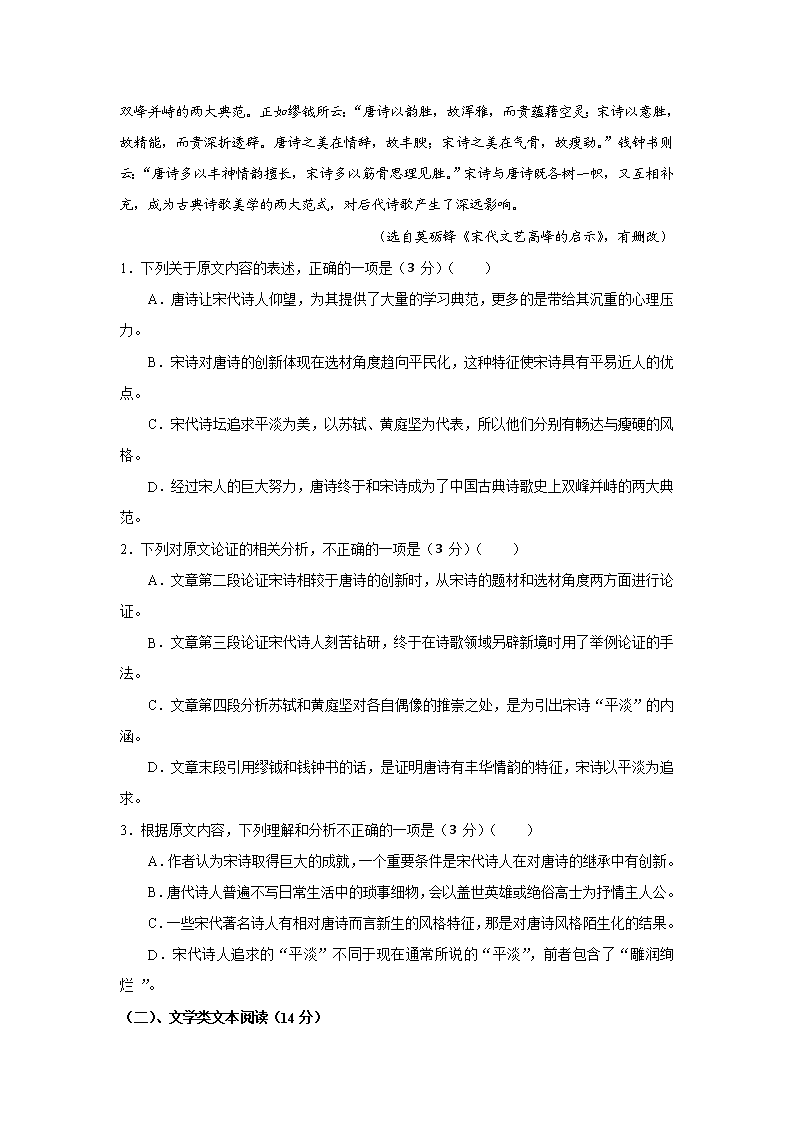 双峰并峙的两大典范。正如缪钺所云：“唐诗以韵胜，故浑雅，而贵蕴藉空灵；宋诗以意胜，故精能，而贵深折透辟。唐诗之美在情辞，故丰腴；宋诗之美在气骨，故瘦劲。”钱钟书则云：“唐诗多以丰神情韵擅长，宋诗多以筋骨思理见胜。”宋诗与唐诗既各树一帜，又互相补充，成为古典诗歌美学的两大范式，对后代诗歌产生了深远影响。

（选自莫砺锋《宋代文艺高峰的启示》，有删改）

1．下列关于原文内容的表述，正确的一项是（3 分）（ ）

A．唐诗让宋代诗人仰望，为其提供了大量的学习典范，更多的是带给其沉重的心理压力。

B．宋诗对唐诗的创新体现在选材角度趋向平民化，这种特征使宋诗具有平易近人的优点。

C．宋代诗坛追求平淡为美，以苏轼、黄庭坚为代表，所以他们分别有畅达与瘦硬的风格。

D．经过宋人的巨大努力，唐诗终于和宋诗成为了中国古典诗歌史上双峰并峙的两大典范。

2．下列对原文论证的相关分析，不正确的一项是（3 分）（ ）

A．文章第二段论证宋诗相较于唐诗的创新时，从宋诗的题材和选材角度两方面进行论证。

B．文章第三段论证宋代诗人刻苦钻研，终于在诗歌领域另辟新境时用了举例论证的手法。

C．文章第四段分析苏轼和黄庭坚对各自偶像的推崇之处，是为引出宋诗“平淡”的内涵。

D．文章末段引用缪钺和钱钟书的话，是证明唐诗有丰华情韵的特征，宋诗以平淡为追求。

3．根据原文内容，下列理解和分析不正确的一项是（3 分）（ ）

A．作者认为宋诗取得巨大的成就，一个重要条件是宋代诗人在对唐诗的继承中有创新。

B．唐代诗人普遍不写日常生活中的琐事细物，会以盖世英雄或绝俗高士为抒情主人公。

C．一些宋代著名诗人有相对唐诗而言新生的风格特征，那是对唐诗风格陌生化的结果。

D．宋代诗人追求的“平淡”不同于现在通常所说的“平淡”，前者包含了“雕润绚烂 ”。

（二）、文学类文本阅读（14 分）